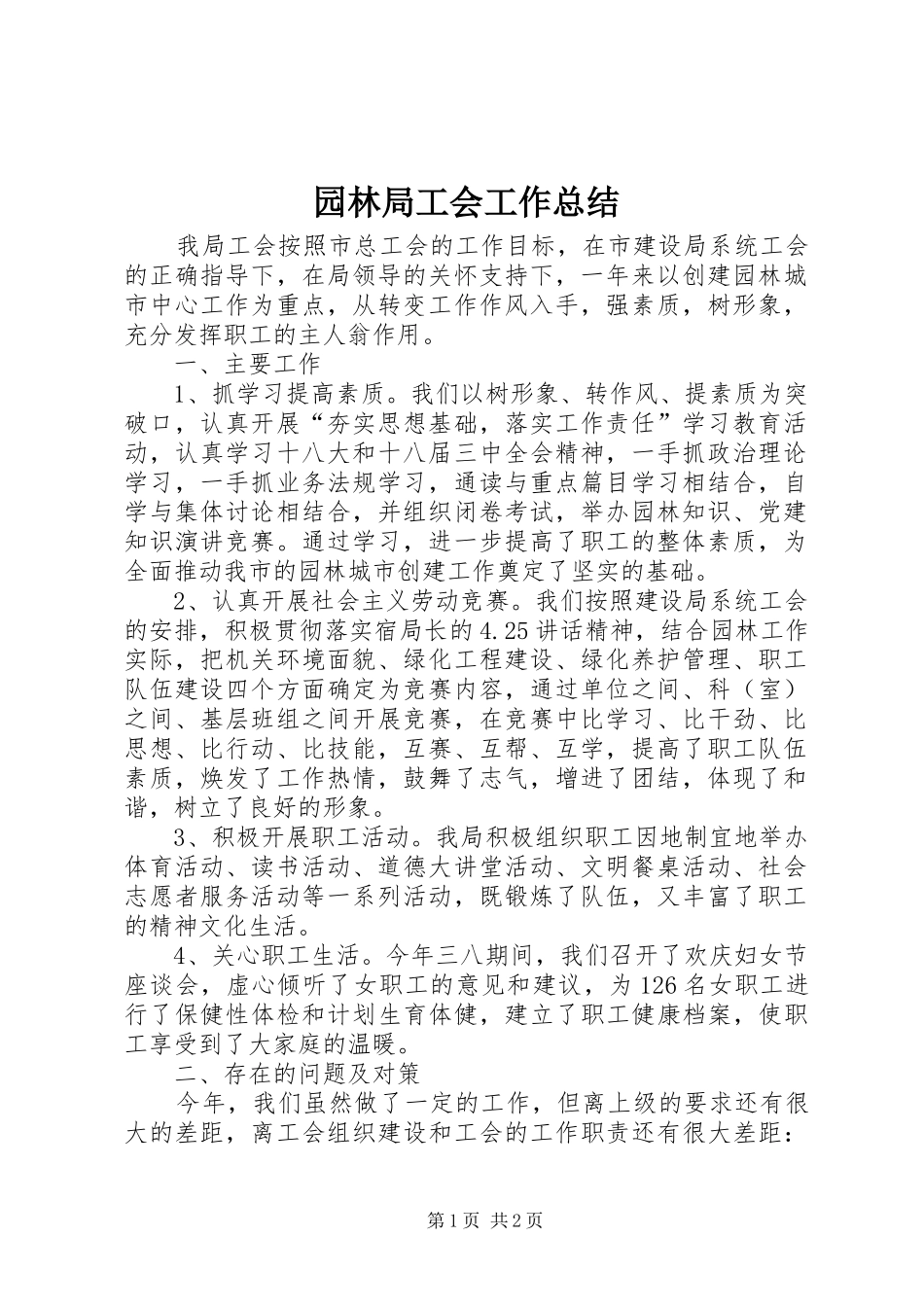 园林局工会工作总结

我局工会按照市总工会的工作目标，在市建设局系统工会的正确指导下，在局领导的关怀支持下，一年来以创建园林城市中心工作为重点，从转变工作作风入手，强素质，树形象，充分发挥职工的主人翁作用。

一、主要工作

1、抓学习提高素质。我们以树形象、转作风、提素质为突破口，认真开展“夯实思想基础，落实工作责任”学习教育活动，认真学习十八大和十八届三中全会精神，一手抓政治理论学习，一手抓业务法规学习，通读与重点篇目学习相结合，自学与集体讨论相结合，并组织闭卷考试，举办园林知识、党建知识演讲竞赛。通过学习，进一步提高了职工的整体素质，为全面推动我市的园林城市创建工作奠定了坚实的基础。

2、认真开展社会主义劳动竞赛。我们按照建设局系统工会的安排，积极贯彻落实宿局长的4.25讲话精神，结合园林工作实际，把机关环境面貌、绿化工程建设、绿化养护管理、职工队伍建设四个方面确定为竞赛内容，通过单位之间、科（室）之间、基层班组之间开展竞赛，在竞赛中比学习、比干劲、比思想、比行动、比技能，互赛、互帮、互学，提高了职工队伍素质，焕发了工作热情，鼓舞了志气，增进了团结，体现了和谐，树立了良好的形象。

3、积极开展职工活动。我局积极组织职工因地制宜地举办体育活动、读书活动、道德大讲堂活动、文明餐桌活动、社会志愿者服务活动等一系列活动，既锻炼了队伍，又丰富了职工的精神文化生活。

4、关心职工生活。今年三八期间，我们召开了欢庆妇女节座谈会，虚心倾听了女职工的意见和建议，为126名女职工进行了保健性体检和计划生育体健，建立了职工健康档案，使职工享受到了大家庭的温暖。

二、存在的问题及对策

今年，我们虽然做了一定的工作，但离上级的要求还有很大的差距，离工会组织建设和工会的工作职责还有很大差距：

第1页 共2页